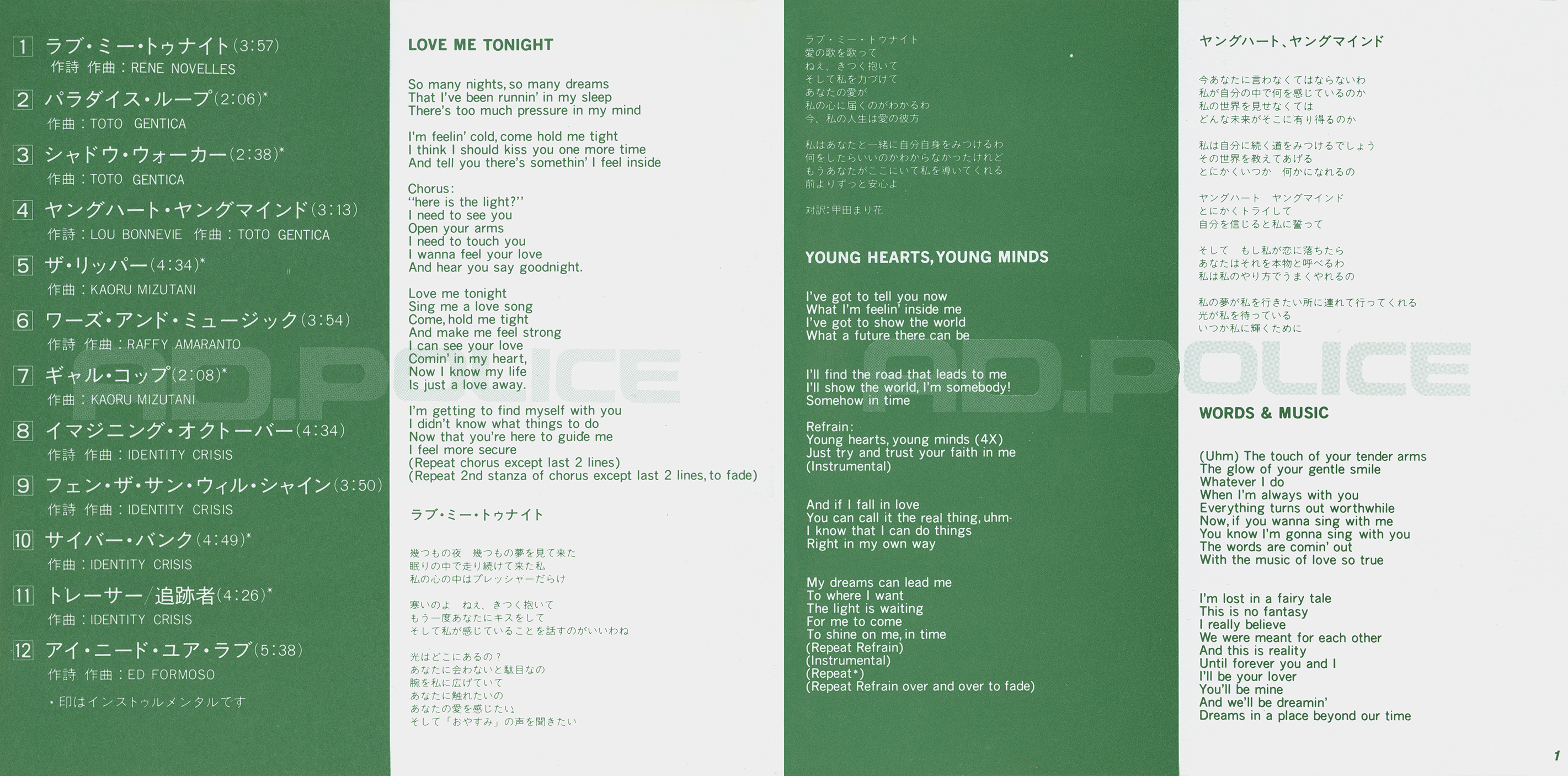 1 ラブ・ミー・トゥナイト(3:57)
作詩 作曲：RENE NOVELLES

2 パラダイス・ループ(2:06)*
作曲：TOTO GENTICA

3 シャドウ・ウォーカー(2:38)*
作曲：TOTO GENTICA

4 ヤングハート・ヤングマインド(3:13)
作詩：LOU BONNEVIE 作曲：TOTO GENTICA

5 ザ・リッパー(4:34)*
作曲：KAORU MIZUTANI

6 ワーズ・アンド・ミュージック(3:54)
作詩 作曲：RAFFY AMARANTO

7 ギャル・コップ(2:08)*
作曲：KAORU MIZUTANI

8 イマジニング・オクトーバー(4:34)
作詩 作曲：IDENTITY CRISIS

9 フェン・ザ・サン・ウィル・シャイン(3:50)
作詩 作曲：IDENTITY CRISIS

10 サイバー・バンク(4:49)*
作曲：IDENTITY CRISIS

11 トレーサー/追跡者(4:26)*
作曲：IDENTITY CRISIS

12 アイ・ニード・ユア・ラブ(5:38)
作詩 作曲：ED FORMOSO

・印はインストゥルメンタルです

LOVE ME TONIGHT

So many nights, so many dreams
That I've been runnin' in my sleep
There's too much pressure in my mind

I'm feelin' cold, come hold me tight
I think I should kiss you one more time
And tell you there's somethin' I feel inside

Chorus:
"here is the light?"
I need to see you
Open your arms
I need to touch you
I wanna feel your love
And hear you say goodnight.

Love me tonight
Sing me a love song
Come, hold me tight
And make me feel strong
I can see your love
Comin' in my heart,
Now I know my life
Is just a love away.

I'm getting to find myself with you
I didn't know what things to do
Now that you're here to guide me
I feel more secure
(Repeat chorus except last 2 lines)
(Repeat 2nd stanza of chorus except last 2 lines, to fade)

ラブ・ミー・トゥナイト

幾つもの夜 幾つもの夢を見て来た
眠りの中で走り続けて来た私
私の心の中はプレッシャーだらけ

寒いのよ ねえ、きつく抱いて
もう一度あなたにキスをして
そして私が感じていることを話すのがいいわね

光はどこにあるの？
あなたに会わないと駄目なの
腕を私に広げていて
あなたに触れたいの
あなたの愛を感じたい
そして「おやすみ」の声を聞きたい

ラブ・ミー・トゥナイト
愛の歌を歌って
ねえ、きつく抱いて
そして私を力づけて
あなたの愛が
私の心に届くのがわかるわ
今、私の人生は愛の彼方

私はあなたと一緒に自分自身をみつけるわ
何をしたらいいのかわからなかったけれど
もうあなたがここにいて私を導いてくれる
前よりずっと安心よ

対訳：甲田まり花

YOUNG HEARTS, YOUNG MINDS

I've got to tell you now
What I'm feelin' inside me
I've got to show the world
What a future there can be

I'll find the road that leads to me
I'll show the world, I'm somebody!
Somehow in time

Refrain:
Young hearts, young minds (4X)
Just try and trust your faith in me
(Instrumental)

And if I fall in love
You can call it the real thing, uhm
I know that I can do things
Right in my own way

My dreams can lead me
To where I want
The light is waiting
For me to come
To shine on me, in time
(Repeat Refrain)
(Instrumental)
(Repeat*)
(Repeat Refrain over and over to fade)

ヤングハート、ヤングマインド

今あなたに言わなくてはならないわ
私が自分の中で何を感じているのか
私の世界を見せなくては
どんな未来がそこに有り得るのか

私は自分に続く道をみつけるでしょう
その世界を教えてあげる
とにかくいつか 何かになれるの

ヤングハート ヤングマインド
とにかくトライして
自分を信じると私に誓って

そして もし私が恋に落ちたら
あなたはそれを本物と呼べるわ
私は私のやり方でうまくやれるの

私の夢が私を行きたい所に連れて行ってくれる
光が私を待っている
いつか私に輝くために

WORDS & MUSIC

(Uhm) The touch of your tender arms
The glow of your gentle smile
Whatever I do
When I'm always with you
Everything turns out worthwhile
Now, if you wanna sing with me
You know I'm gonna sing with you
The words are comin' out
With the music of love so true

I'm lost in a fairy tale
This is no fantasy
I really believe
We were meant for each other
And this is reality
Until forever you and I
I'll be your lover
You'll be mine
And we'll be dreamin'
Dreams in a place beyond our time

1

AD.POLICE